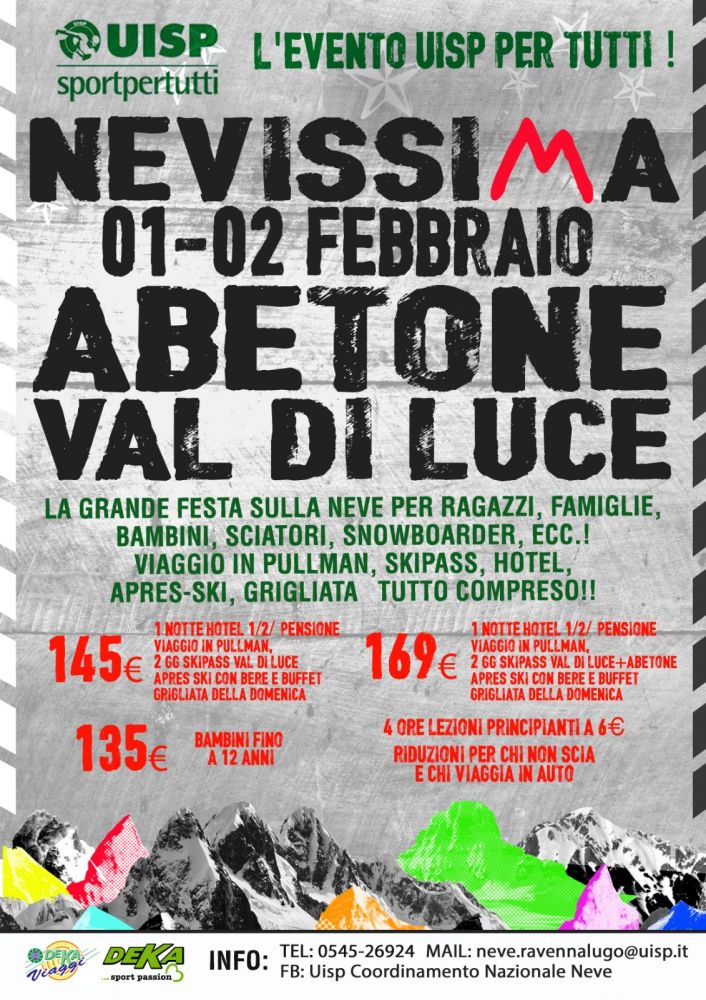 UISP
sportpertutti

L'EVENTO UISP PER TUTTI !

NEVISSIMA
01-02 FEBBRAIO
ABETONE
VAL DI LUCE

LA GRANDE FESTA SULLA NEVE PER RAGAZZI, FAMIGLIE, BAMBINI, SCIATORI, SNOWBOARDER, ECC.! VIAGGIO IN PULLMAN, SKIPASS, HOTEL, APRES-SKI, GRIGLIATA TUTTO COMPRESO!!

145€ 1 NOTTE HOTEL 1/2/ PENSIONE VIAGGIO IN PULLMAN, 2 GG SKIPASS VAL DI LUCE APRES SKI CON BERE E BUFFET GRIGLIATA DELLA DOMENICA

169€ 1 NOTTE HOTEL 1/2/ PENSIONE VIAGGIO IN PULLMAN, 2 GG SKIPASS VAL DI LUCE+ABETONE APRES SKI CON BERE E BUFFET GRIGLIATA DELLA DOMENICA

135€ BAMBINI FINO A 12 ANNI

4 ORE LEZIONI PRINCIPIANTI A 6€
RIDUZIONI PER CHI NON SCIA E CHI VIAGGIA IN AUTO

DEKA Viaggi
DEKA ...sport passion

INFO: TEL: 0545-26924 MAIL: neve.ravennalugo@uisp.it
FB: Uisp Coordinamento Nazionale Neve